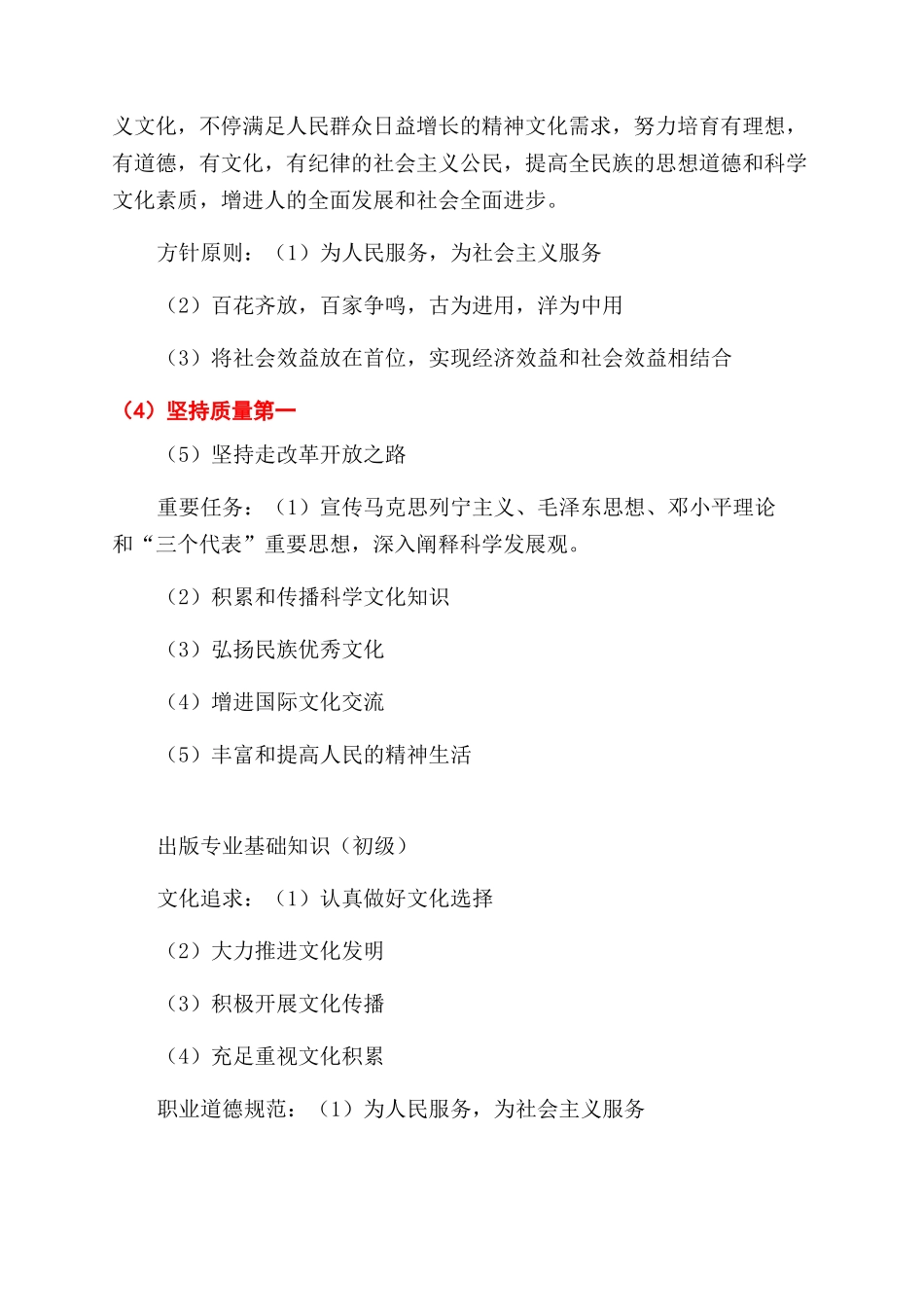 义文化，不停满足人民群众日益增长的精神文化需求，努力培育有理想，有道德，有文化，有纪律的社会主义公民，提高全民族的思想道德和科学文化素质，增进人的全面发展和社会全面进步。

方针原则：（1）为人民服务，为社会主义服务

（2）百花齐放，百家争鸣，古为进用，洋为中用

（3）将社会效益放在首位，实现经济效益和社会效益相结合

（4）坚持质量第一

（5）坚持走改革开放之路

重要任务：（1）宣传马克思列宁主义、毛泽东思想、邓小平理论和“三个代表”重要思想，深入阐释科学发展观。

（2）积累和传播科学文化知识

（3）弘扬民族优秀文化

（4）增进国际文化交流

（5）丰富和提高人民的精神生活

出版专业基础知识（初级）

文化追求：（1）认真做好文化选择

（2）大力推进文化发明

（3）积极开展文化传播

（4）充足重视文化积累

职业道德规范：（1）为人民服务，为社会主义服务